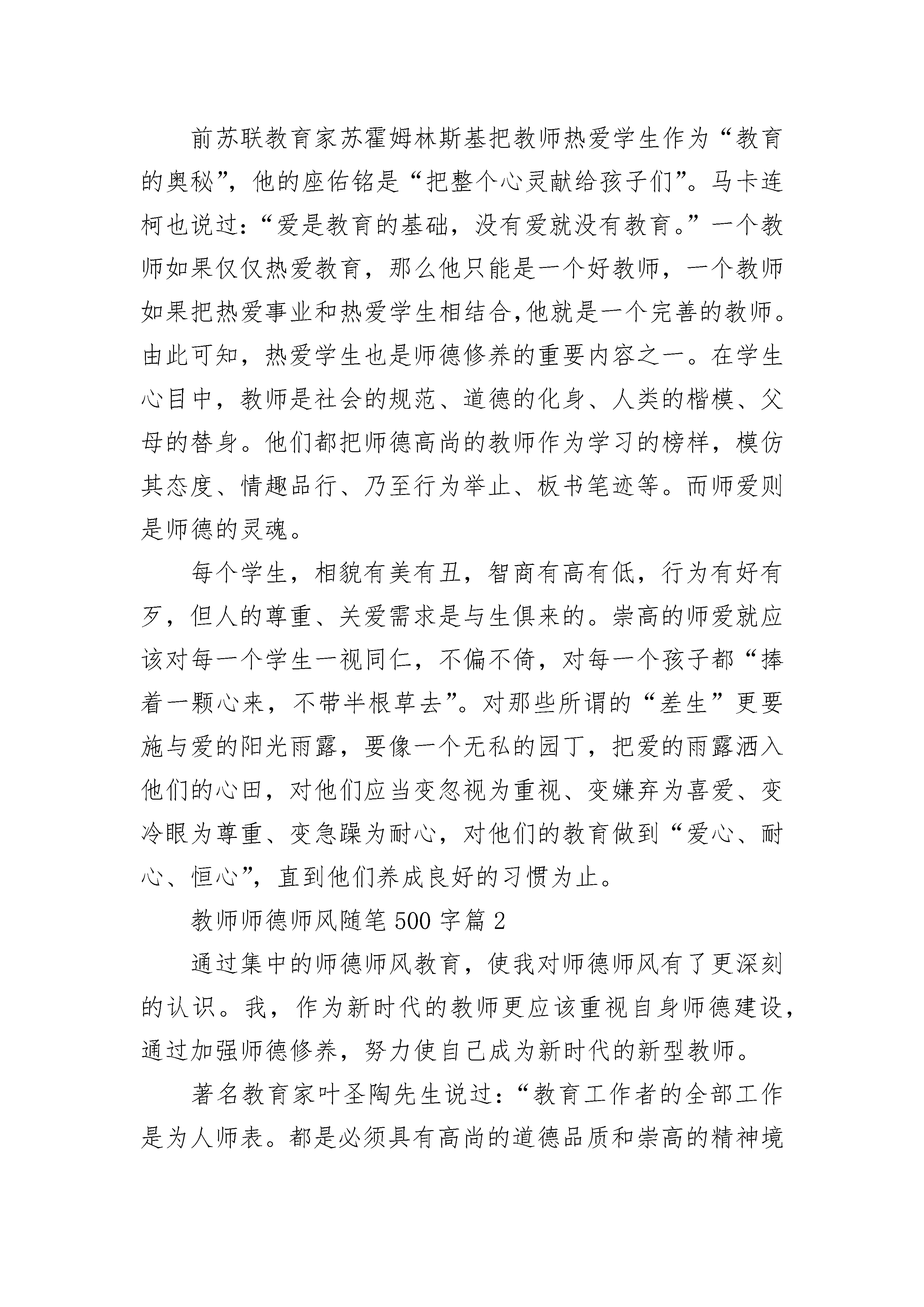 前苏联教育家苏霍姆林斯基把教师热爱学生作为“教育的奥秘”，他的座佑铭是“把整个心灵献给孩子们”。马卡连柯也说过：“爱是教育的基础，没有爱就没有教育。”一个教师如果仅仅热爱教育，那么他只能是一个好教师，一个教师如果把热爱事业和热爱学生相结合,他就是一个完善的教师。由此可知，热爱学生也是师德修养的重要内容之一。在学生心目中，教师是社会的规范、道德的化身、人类的楷模、父母的替身。他们都把师德高尚的教师作为学习的榜样，模仿其态度、情趣品行、乃至行为举止、板书笔迹等。而师爱则是师德的灵魂。

每个学生，相貌有美有丑，智商有高有低，行为有好有歹，但人的尊重、关爱需求是与生俱来的。崇高的师爱就应该对每一个学生一视同仁，不偏不倚，对每一个孩子都“捧着一颗心来，不带半根草去”。对那些所谓的“差生”更要施与爱的阳光雨露，要像一个无私的园丁，把爱的雨露洒入他们的心田，对他们应当变忽视为重视、变嫌弃为喜爱、变冷眼为尊重、变急躁为耐心，对他们的教育做到“爱心、耐心、恒心”，直到他们养成良好的习惯为止。

教师师德师风随笔500字篇2

通过集中的师德师风教育，使我对师德师风有了更深刻的认识。我，作为新时代的教师更应该重视自身师德建设，通过加强师德修养，努力使自己成为新时代的新型教师。

著名教育家叶圣陶先生说过：“教育工作者的全部工作是为人师表。都是必须具有高尚的道德品质和崇高的精神境